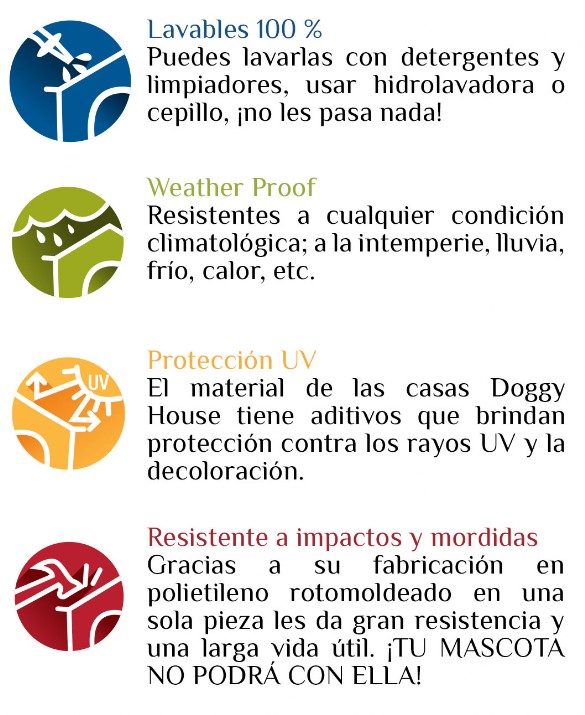 Lavables 100 %
Puedes lavarlas con detergentes y limpiadores, usar hidrolavadora o cepillo, ¡no les pasa nada!

Weather Proof
Resistentes a cualquier condición climatológica; a la intemperie, lluvia, frío, calor, etc.

UV
Protección UV
El material de las casas Doggy House tiene aditivos que brindan protección contra los rayos UV y la decoloración.

Resistente a impactos y mordidas
Gracias a su fabricación en polietileno rotomoldeado en una sola pieza les da gran resistencia y una larga vida útil. ¡TU MASCOTA NO PODRÁ CON ELLA!